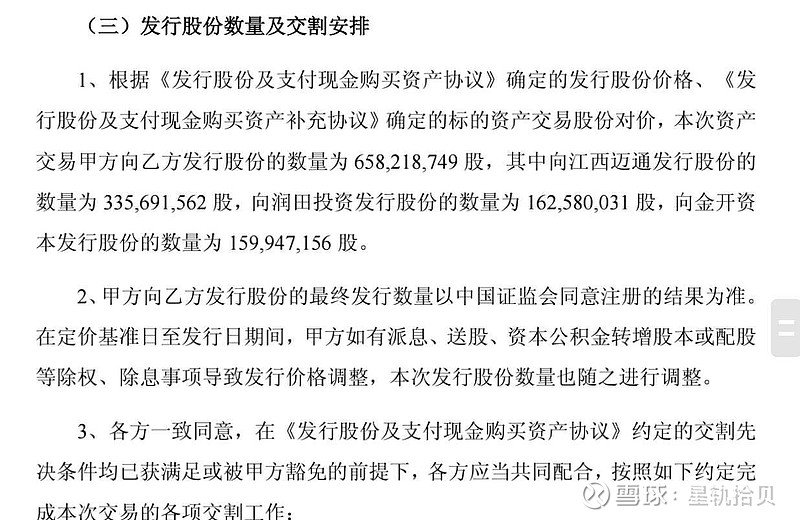 （三）发行股份数量及交割安排

1、根据《发行股份及支付现金购买资产协议》确定的发行股份价格、《发行股份及支付现金购买资产补充协议》确定的标的资产交易股份对价，本次资产交易甲方向乙方发行股份的数量为 658,218,749 股，其中向江西迈通发行股份的数量为 335,691,562 股，向润田投资发行股份的数量为 162,580,031 股，向金开资本发行股份的数量为 159,947,156 股。

2、甲方向乙方发行股份的最终发行数量以中国证监会同意注册的结果为准。在定价基准日至发行日期间，甲方如有派息、送股、资本公积金转增股本或配股等除权、除息事项导致发行价格调整，本次发行股份数量也随之进行调整。

3、各方一致同意，在《发行股份及支付现金购买资产协议》约定的交割先决条件均已获满足或被甲方豁免的前提下，各方应当共同配合，按照如下约定完成本次交易的各项交割工作：

雪球：星轨拾贝